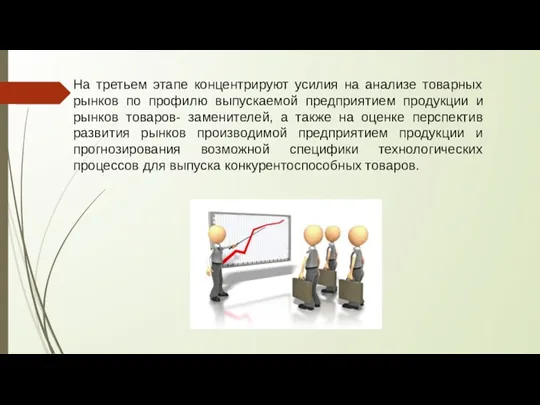 На третьем этапе концентрируют усилия на анализе товарных рынков по профилю выпускаемой предприятием продукции и рынков товаров- заменителей, а также на оценке перспектив развития рынков производимой предприятием продукции и прогнозирования возможной специфики технологических процессов для выпуска конкурентоспособных товаров.